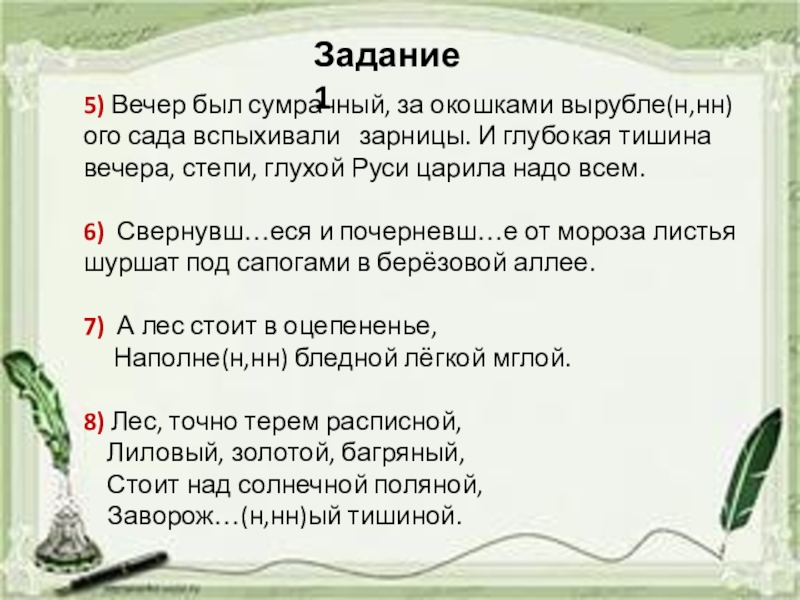 Задание 1

5) Вечер был сумрачный, за окошками вырубле(н,нн)ого сада вспыхивали зарницы. И глубокая тишина вечера, степи, глухой Руси царила надо всем.

6) Свернувш…еся и почерневш…е от мороза листья шуршат под сапогами в берёзовой аллее.

7) А лес стоит в оцепененье,
Наполне(н,нн) бледной лёгкой мглой.

8) Лес, точно терем расписной,
Лиловый, золотой, багряный,
Стоит над солнечной поляной,
Заворож…(н,нн)ый тишиной.